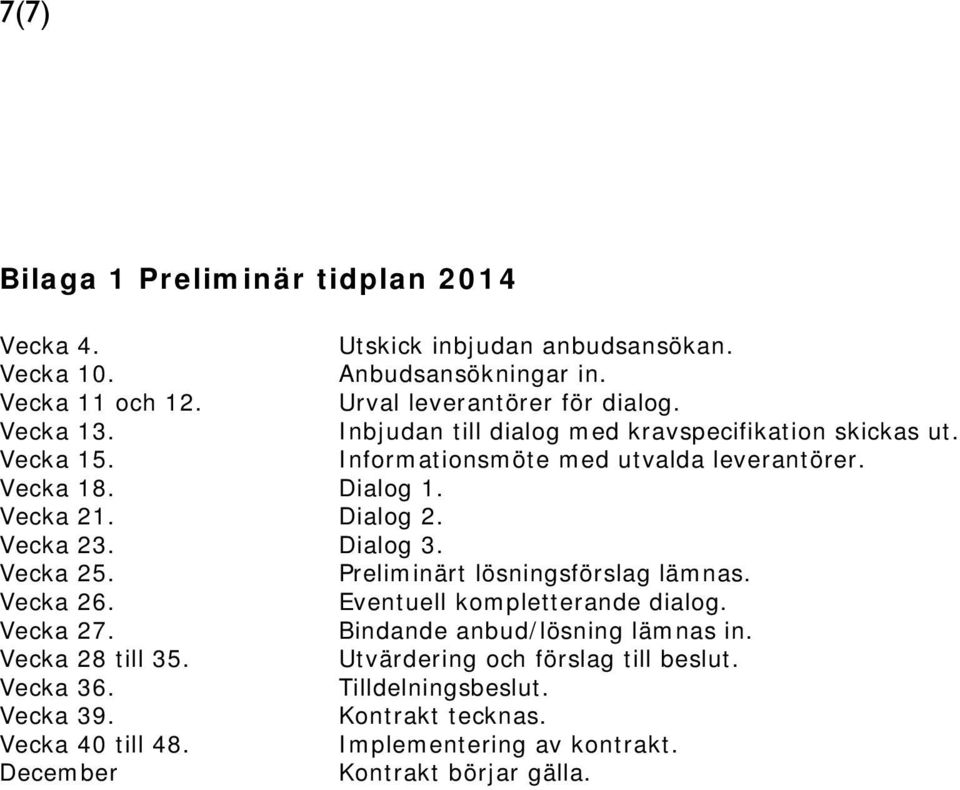 7(7)

Bilaga 1 Preliminär tidplan 2014

| | |
|---|---|
| Vecka 4. | Utskick inbjudan anbudsansökan. |
| Vecka 10. | Anbudsansökningar in. |
| Vecka 11 och 12. | Urval leverantörer för dialog. |
| Vecka 13. | Inbjudan till dialog med kravspecifikation skickas ut. |
| Vecka 15. | Informationsmöte med utvalda leverantörer. |
| Vecka 18. | Dialog 1. |
| Vecka 21. | Dialog 2. |
| Vecka 23. | Dialog 3. |
| Vecka 25. | Preliminärt lösningsförslag lämnas. |
| Vecka 26. | Eventuell kompletterande dialog. |
| Vecka 27. | Bindande anbud/lösning lämnas in. |
| Vecka 28 till 35. | Utvärdering och förslag till beslut. |
| Vecka 36. | Tilldelningsbeslut. |
| Vecka 39. | Kontrakt tecknas. |
| Vecka 40 till 48. | Implementering av kontrakt. |
| December | Kontrakt börjar gälla. |